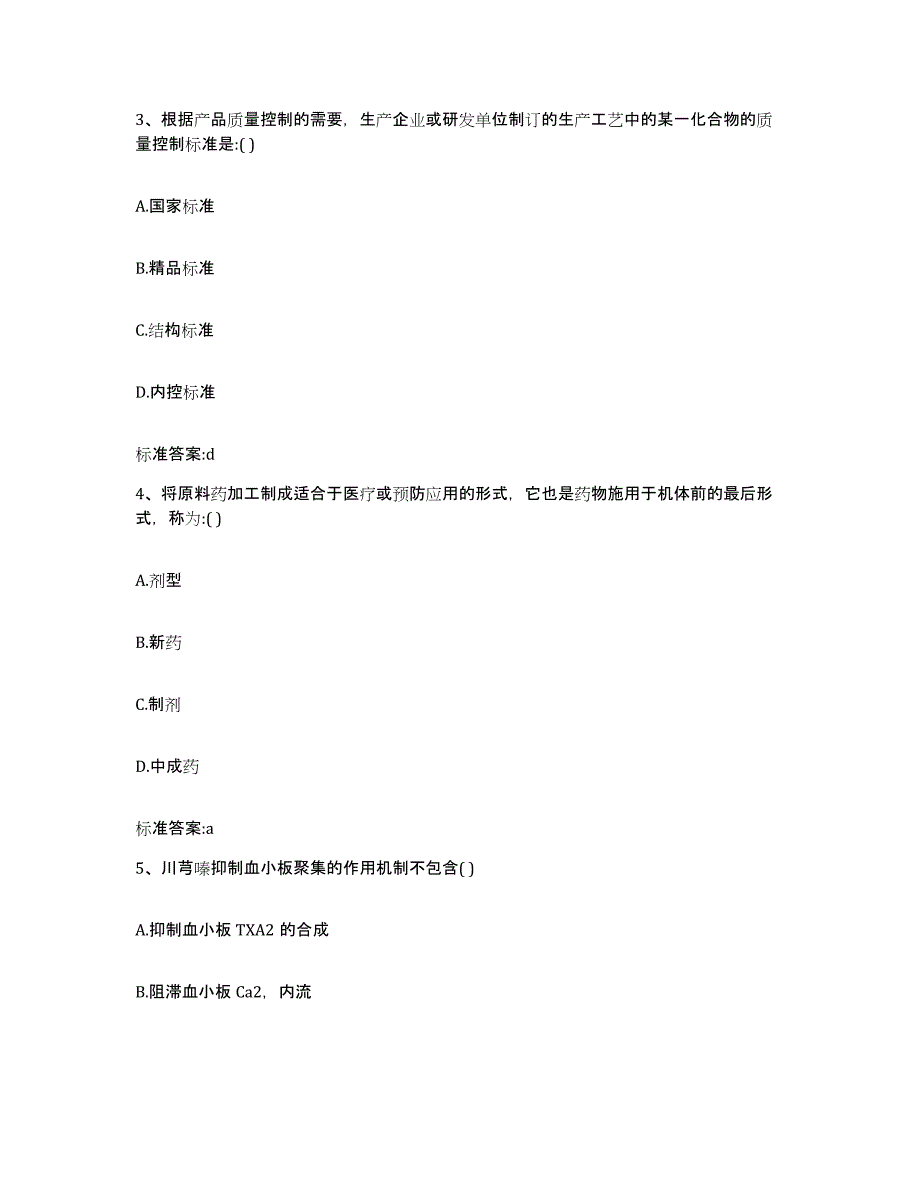 3、根据产品质量控制的需要，生产企业或研发单位制订的生产工艺中的某一化合物的质量控制标准是:( )

A.国家标准

B.精品标准

C.结构标准

D.内控标准

标准答案:d

4、将原料药加工制成适合于医疗或预防应用的形式，它也是药物施用于机体前的最后形式，称为:( )

A.剂型

B.新药

C.制剂

D.中成药

标准答案:a

5、川芎嗪抑制血小板聚集的作用机制不包含( )

A.抑制血小板 TXA2 的合成

B.阻滞血小板 Ca2，内流